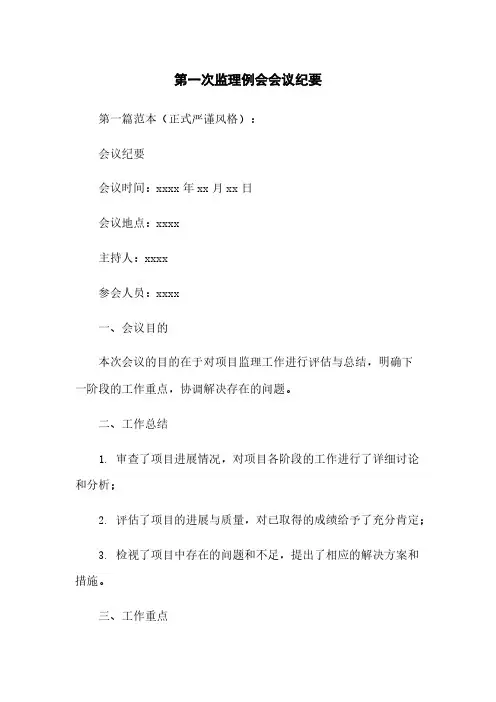 第一次监理例会会议纪要

第一篇范本（正式严谨风格）：

会议纪要

会议时间：xxxx 年 xx 月 xx 日

会议地点：xxxx

主持人：xxxx

参会人员：xxxx

一、会议目的

本次会议的目的在于对项目监理工作进行评估与总结，明确下一阶段的工作重点，协调解决存在的问题。

二、工作总结

1. 审查了项目进展情况，对项目各阶段的工作进行了详细讨论和分析；

2. 评估了项目的进展与质量，对已取得的成绩给予了充分肯定；

3. 检视了项目中存在的问题和不足，提出了相应的解决方案和措施。

三、工作重点